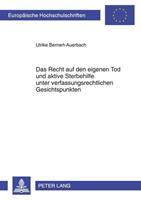 Europäische Hochschulschriften

Ulrike Bernert-Auerbach

Das Recht auf den eigenen Tod und aktive Sterbehilfe unter verfassungsrechtlichen Gesichtspunkten

PETER LANG